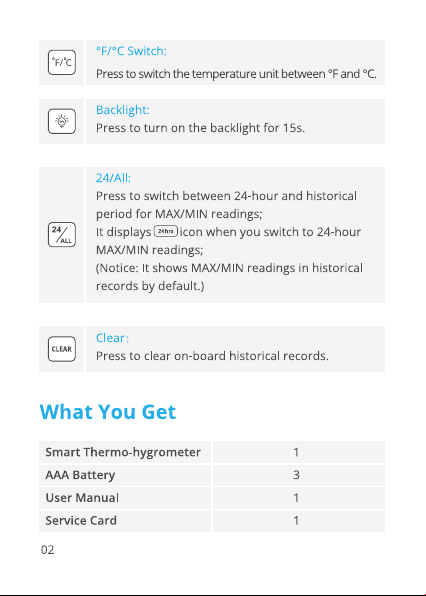 °F/°C

°F/°C Switch:
Press to switch the temperature unit between °F and °C.

Backlight:
Press to turn on the backlight for 15s.

24/ALL

24/All:
Press to switch between 24-hour and historical period for MAX/MIN readings;
It displays 24hrs icon when you switch to 24-hour MAX/MIN readings;
(Notice: It shows MAX/MIN readings in historical records by default.)

CLEAR

Clear:
Press to clear on-board historical records.

What You Get

| Smart Thermo-hygrometer | 1 |
|---|---|
| AAA Battery | 3 |
| User Manual | 1 |
| Service Card | 1 |

02